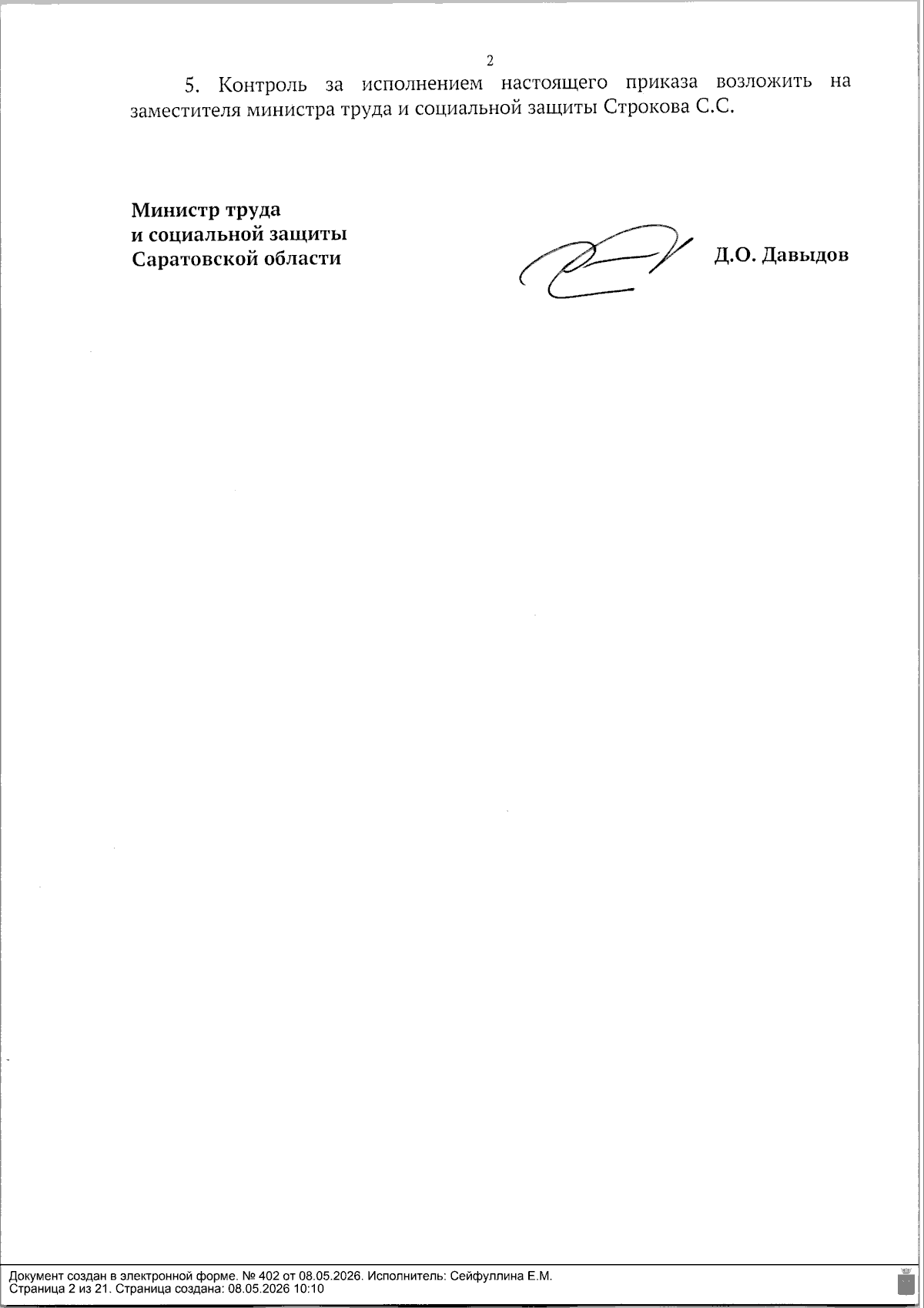 2

5. Контроль за исполнением настоящего приказа возложить на заместителя министра труда и социальной защиты Строкова С.С.

Министр труда
и социальной защиты
Саратовской области

Д.О. Давыдов

Документ создан в электронной форме. № 402 от 08.05.2026. Исполнитель: Сейфуллина Е.М.
Страница 2 из 21. Страница создана: 08.05.2026 10:10